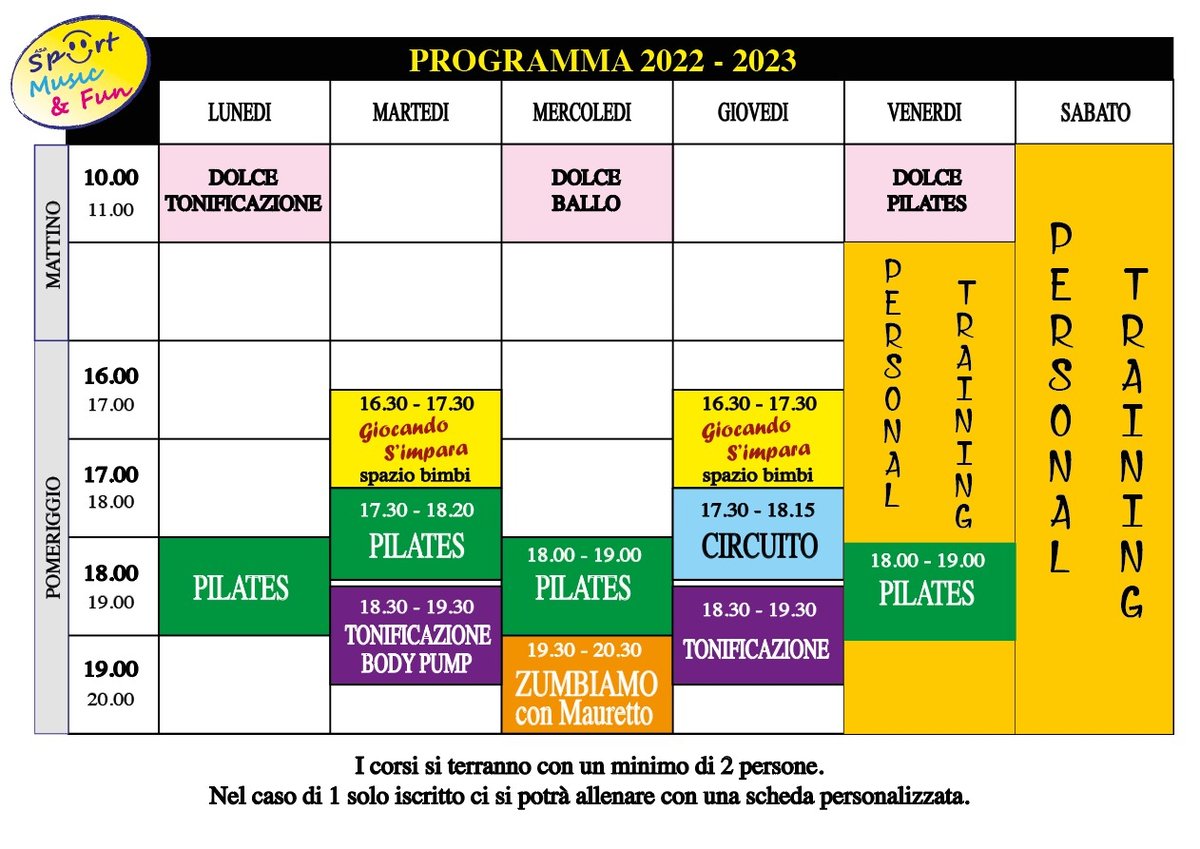 Sport Music & Fun

PROGRAMMA 2022 - 2023

| | | LUNEDI | MARTEDI | MERCOLEDI | GIOVEDI | VENERDI | SABATO |
|---|---|---|---|---|---|---|---|
| MATTINO | 10.00 11.00 | DOLCE TONIFICAZIONE | | DOLCE BALLO | | DOLCE PILATES | PERSONAL TRAINING |
| | | | | | | PERSONAL TRAINING | |
| POMERIGGIO | 16.00 17.00 | | 16.30 - 17.30 Giocando S'impara spazio bimbi | | 16.30 - 17.30 Giocando S'impara spazio bimbi | | |
| | 17.00 18.00 | | 17.30 - 18.20 PILATES | | 17.30 - 18.15 CIRCUITO | | |
| | 18.00 19.00 | PILATES | 18.30 - 19.30 TONIFICAZIONE BODY PUMP | 18.00 - 19.00 PILATES | 18.30 - 19.30 TONIFICAZIONE | 18.00 - 19.00 PILATES | |
| | 19.00 20.00 | | | 19.30 - 20.30 ZUMBIAMO con Mauretto | | | |

I corsi si terranno con un minimo di 2 persone.
Nel caso di 1 solo iscritto ci si potrà allenare con una scheda personalizzata.